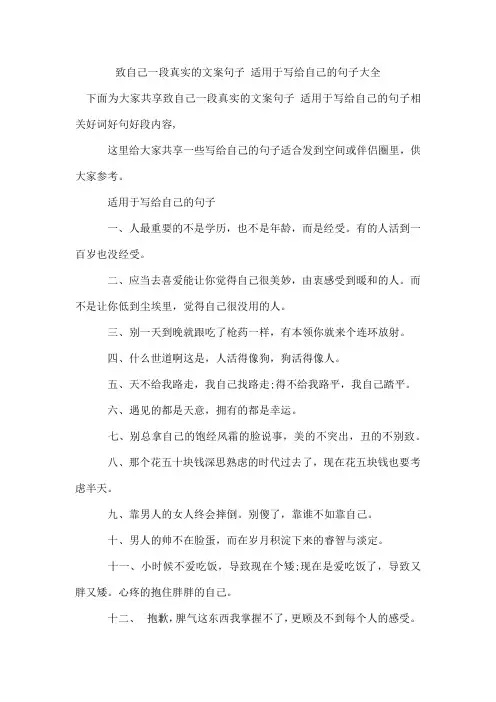 致自己一段真实的文案句子 适用于写给自己的句子大全

下面为大家共享致自己一段真实的文案句子 适用于写给自己的句子相关好词好句好段内容，

这里给大家共享一些写给自己的句子适合发到空间或伴侣圈里，供大家参考。

适用于写给自己的句子

一、人最重要的不是学历，也不是年龄，而是经受。有的人活到一百岁也没经受。

二、应当去喜爱能让你觉得自己很美妙，由衷感受到暖和的人。而不是让你低到尘埃里，觉得自己很没用的人。

三、别一天到晚就跟吃了枪药一样，有本领你就来个连环放射。

四、什么世道啊这是，人活得像狗，狗活得像人。

五、天不给我路走，我自己找路走;得不给我路平，我自己踏平。

六、遇见的都是天意，拥有的都是幸运。

七、别总拿自己的饱经风霜的脸说事，美的不突出，丑的不别致。

八、那个花五十块钱深思熟虑的时代过去了，现在花五块钱也要考虑半天。

九、靠男人的女人终会摔倒。别傻了，靠谁不如靠自己。

十、男人的帅不在脸蛋，而在岁月积淀下来的睿智与淡定。

十一、小时候不爱吃饭，导致现在个矮;现在是爱吃饭了，导致又胖又矮。心疼的抱住胖胖的自己。

十二、 抱歉，脾气这东西我掌握不了，更顾及不到每个人的感受。